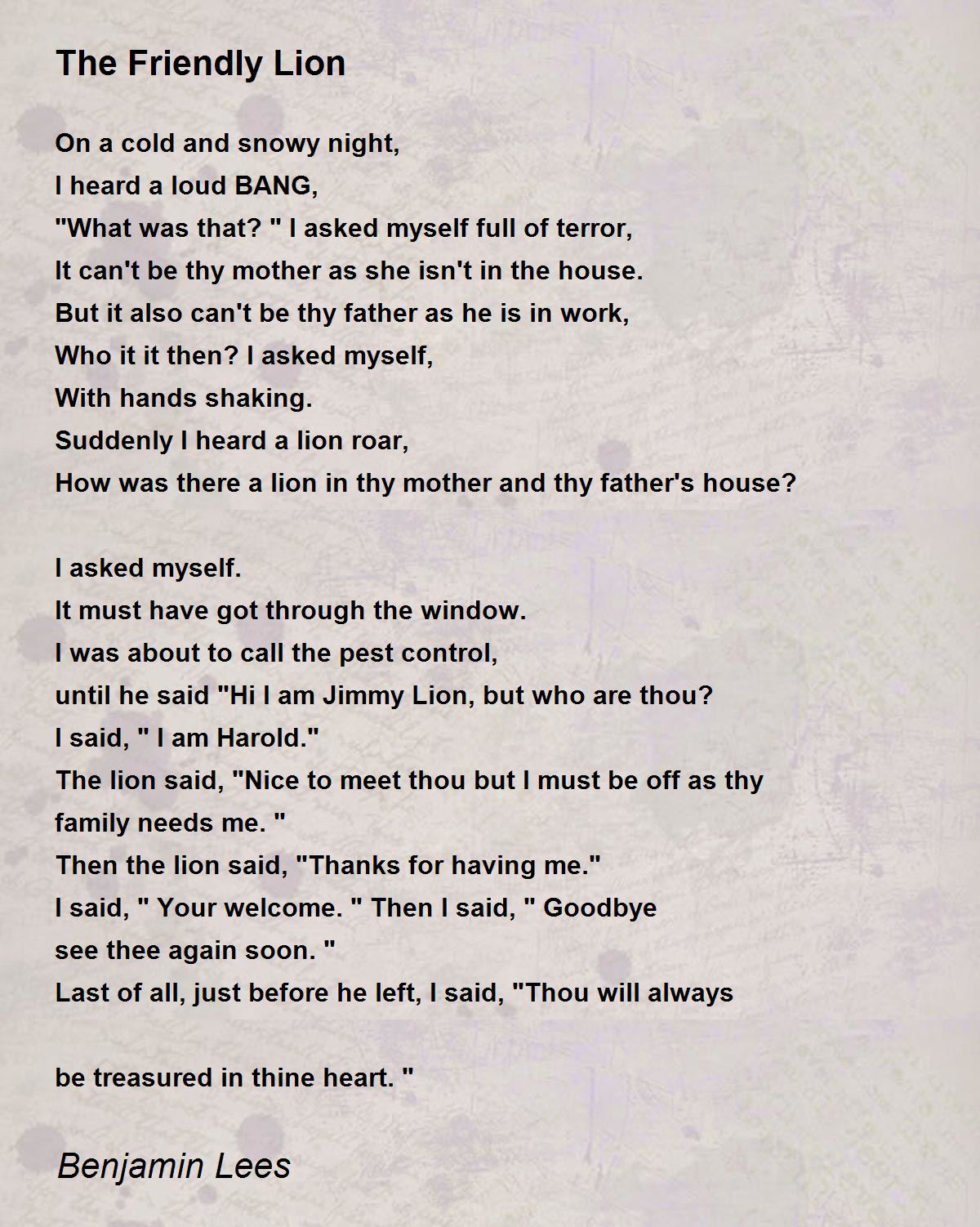 The Friendly Lion

On a cold and snowy night,
I heard a loud BANG,
"What was that? " I asked myself full of terror,
It can't be thy mother as she isn't in the house.
But it also can't be thy father as he is in work,
Who it it then? I asked myself,
With hands shaking.
Suddenly I heard a lion roar,
How was there a lion in thy mother and thy father's house?

I asked myself.
It must have got through the window.
I was about to call the pest control,
until he said "Hi I am Jimmy Lion, but who are thou?
I said, " I am Harold."
The lion said, "Nice to meet thou but I must be off as thy family needs me. "
Then the lion said, "Thanks for having me."
I said, " Your welcome. " Then I said, " Goodbye see thee again soon. "
Last of all, just before he left, I said, "Thou will always

be treasured in thine heart. "

Benjamin Lees